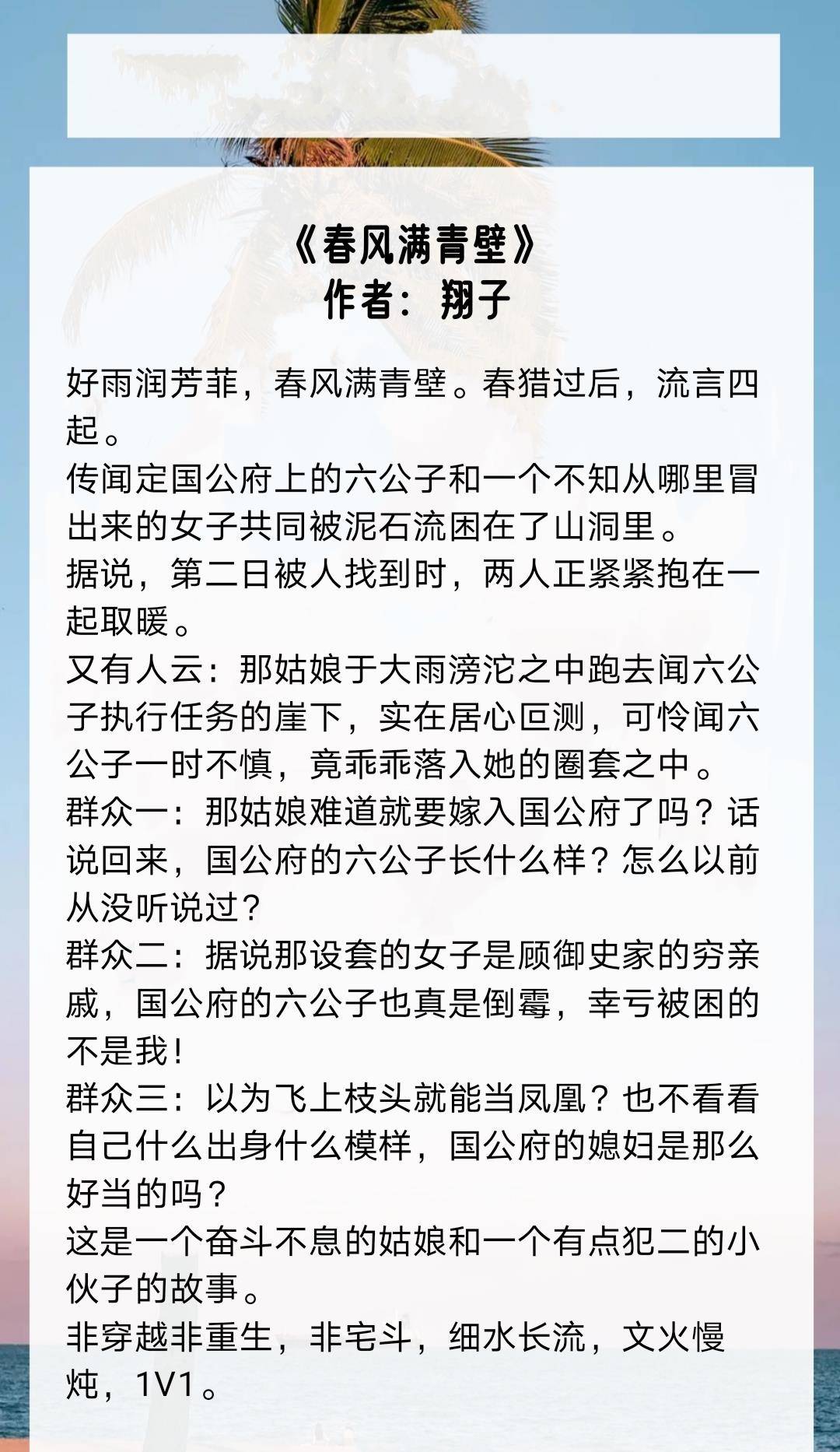 《春风满青壁》
作者：翔子

好雨润芳菲，春风满青壁。春猎过后，流言四起。
传闻定国公府上的六公子和一个不知从哪里冒出来的女子共同被泥石流困在了山洞里。
据说，第二日被人找到时，两人正紧紧抱在一起取暖。
又有人云：那姑娘于大雨滂沱之中跑去闻六公子执行任务的崖下，实在居心叵测，可怜闻六公子一时不慎，竟乖乖落入她的圈套之中。
群众一：那姑娘难道就要嫁入国公府了吗？话说回来，国公府的六公子长什么样？怎么以前从没听说过？
群众二：据说那设套的女子是顾御史家的穷亲戚，国公府的六公子也真是倒霉，幸亏被困的不是我！
群众三：以为飞上枝头就能当凤凰？也不看看自己什么出身什么模样，国公府的媳妇是那么好当的吗？
这是一个奋斗不息的姑娘和一个有点犯二的小伙子的故事。
非穿越非重生，非宅斗，细水长流，文火慢炖，1V1。